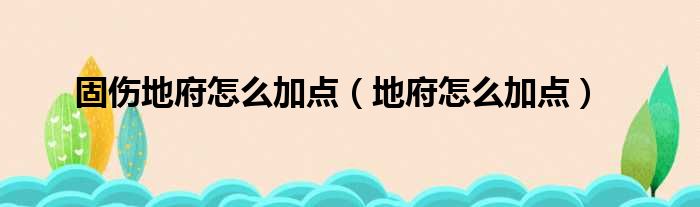 固伤地府怎么加点（地府怎么加点）